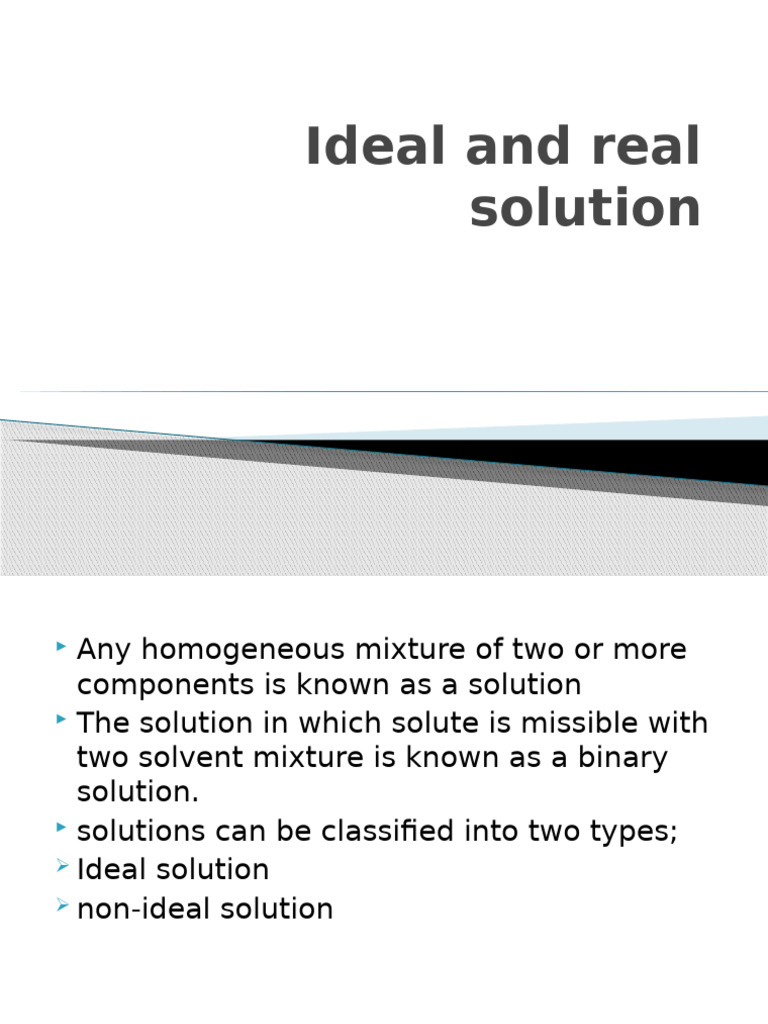 Ideal and real solution

Any homogeneous mixture of two or more components is known as a solution

The solution in which solute is missible with two solvent mixture is known as a binary solution.

solutions can be classified into two types;

Ideal solution

non-ideal solution